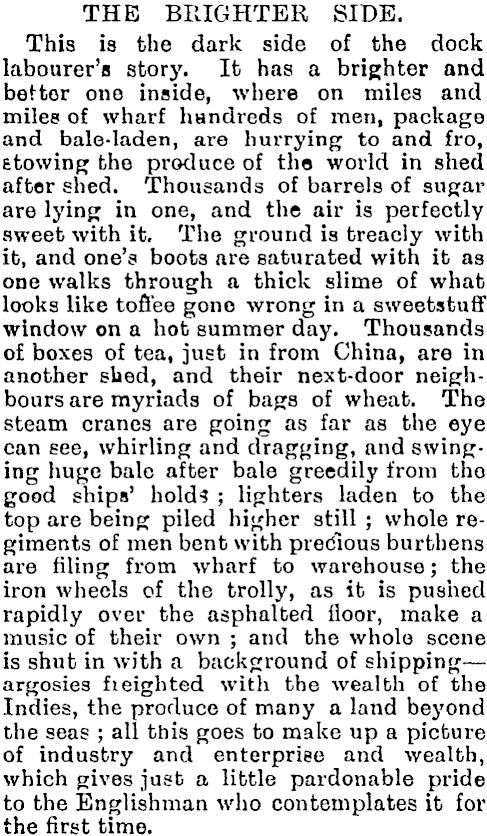 THE BRIGHTER SIDE.

This is the dark side of the dock labourer's story. It has a brighter and better one inside, where on miles and miles of wharf hundreds of men, package and bale-laden, are hurrying to and fro, stowing the produce of the world in shed after shed. Thousands of barrels of sugar are lying in one, and the air is perfectly sweet with it. The ground is treacly with it, and one's boots are saturated with it as one walks through a thick slime of what looks like toffee gone wrong in a sweetstuff window on a hot summer day. Thousands of boxes of tea, just in from China, are in another shed, and their next-door neighbours are myriads of bags of wheat. The steam cranes are going as far as the eye can see, whirling and dragging, and swinging huge bale after bale greedily from the good ships' holds; lighters laden to the top are being piled higher still; whole regiments of men bent with precious burthens are filing from wharf to warehouse; the iron wheels of the trolly, as it is pushed rapidly over the asphalted floor, make a music of their own; and the whole scene is shut in with a background of shipping—argosies freighted with the wealth of the Indies, the produce of many a land beyond the seas; all this goes to make up a picture of industry and enterprise and wealth, which gives just a little pardonable pride to the Englishman who contemplates it for the first time.